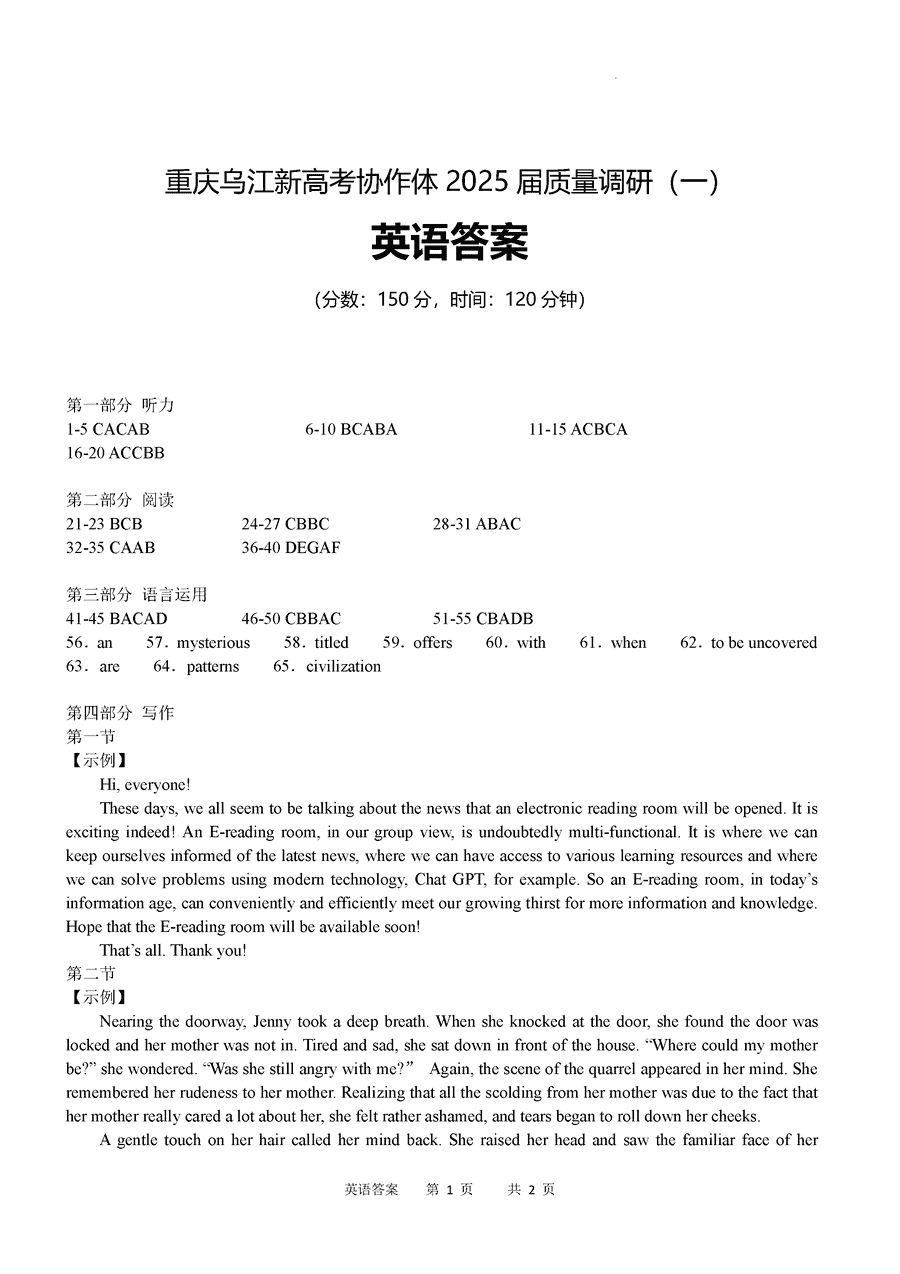 重庆乌江新高考协作体 2025 届质量调研（一）

英语答案

（分数：150 分，时间：120 分钟）

第一部分 听力
1-5 CACAB　　6-10 BCABA　　11-15 ACBCA
16-20 ACCBB

第二部分 阅读
21-23 BCB　　24-27 CBBC　　28-31 ABAC
32-35 CAAB　　36-40 DEGAF

第三部分 语言运用
41-45 BACAD　　46-50 CBBAC　　51-55 CBADB
56．an　57．mysterious　58．titled　59．offers　60．with　61．when　62．to be uncovered
63．are　64．patterns　65．civilization

第四部分 写作
第一节
【示例】
Hi, everyone!
These days, we all seem to be talking about the news that an electronic reading room will be opened. It is exciting indeed! An E-reading room, in our group view, is undoubtedly multi-functional. It is where we can keep ourselves informed of the latest news, where we can have access to various learning resources and where we can solve problems using modern technology, Chat GPT, for example. So an E-reading room, in today's information age, can conveniently and efficiently meet our growing thirst for more information and knowledge. Hope that the E-reading room will be available soon!
That's all. Thank you!
第二节
【示例】
Nearing the doorway, Jenny took a deep breath. When she knocked at the door, she found the door was locked and her mother was not in. Tired and sad, she sat down in front of the house. "Where could my mother be?" she wondered. "Was she still angry with me?" Again, the scene of the quarrel appeared in her mind. She remembered her rudeness to her mother. Realizing that all the scolding from her mother was due to the fact that her mother really cared a lot about her, she felt rather ashamed, and tears began to roll down her cheeks.
A gentle touch on her hair called her mind back. She raised her head and saw the familiar face of her

英语答案　第 1 页　共 2 页